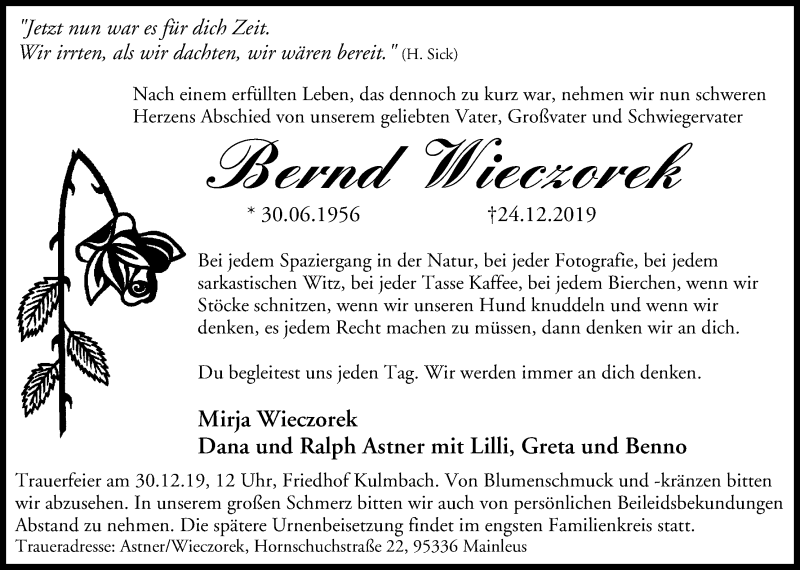 "Jetzt nun war es für dich Zeit.
Wir irrten, als wir dachten, wir wären bereit." (H. Sick)

Nach einem erfüllten Leben, das dennoch zu kurz war, nehmen wir nun schweren Herzens Abschied von unserem geliebten Vater, Großvater und Schwiegervater

Bernd Wieczorek

* 30.06.1956 †24.12.2019

Bei jedem Spaziergang in der Natur, bei jeder Fotografie, bei jedem sarkastischen Witz, bei jeder Tasse Kaffee, bei jedem Bierchen, wenn wir Stöcke schnitzen, wenn wir unseren Hund knuddeln und wenn wir denken, es jedem Recht machen zu müssen, dann denken wir an dich.

Du begleitest uns jeden Tag. Wir werden immer an dich denken.

Mirja Wieczorek
Dana und Ralph Astner mit Lilli, Greta und Benno

Trauerfeier am 30.12.19, 12 Uhr, Friedhof Kulmbach. Von Blumenschmuck und -kränzen bitten wir abzusehen. In unserem großen Schmerz bitten wir auch von persönlichen Beileidsbekundungen Abstand zu nehmen. Die spätere Urnenbeisetzung findet im engsten Familienkreis statt.
Traueradresse: Astner/Wieczorek, Hornschuchstraße 22, 95336 Mainleus